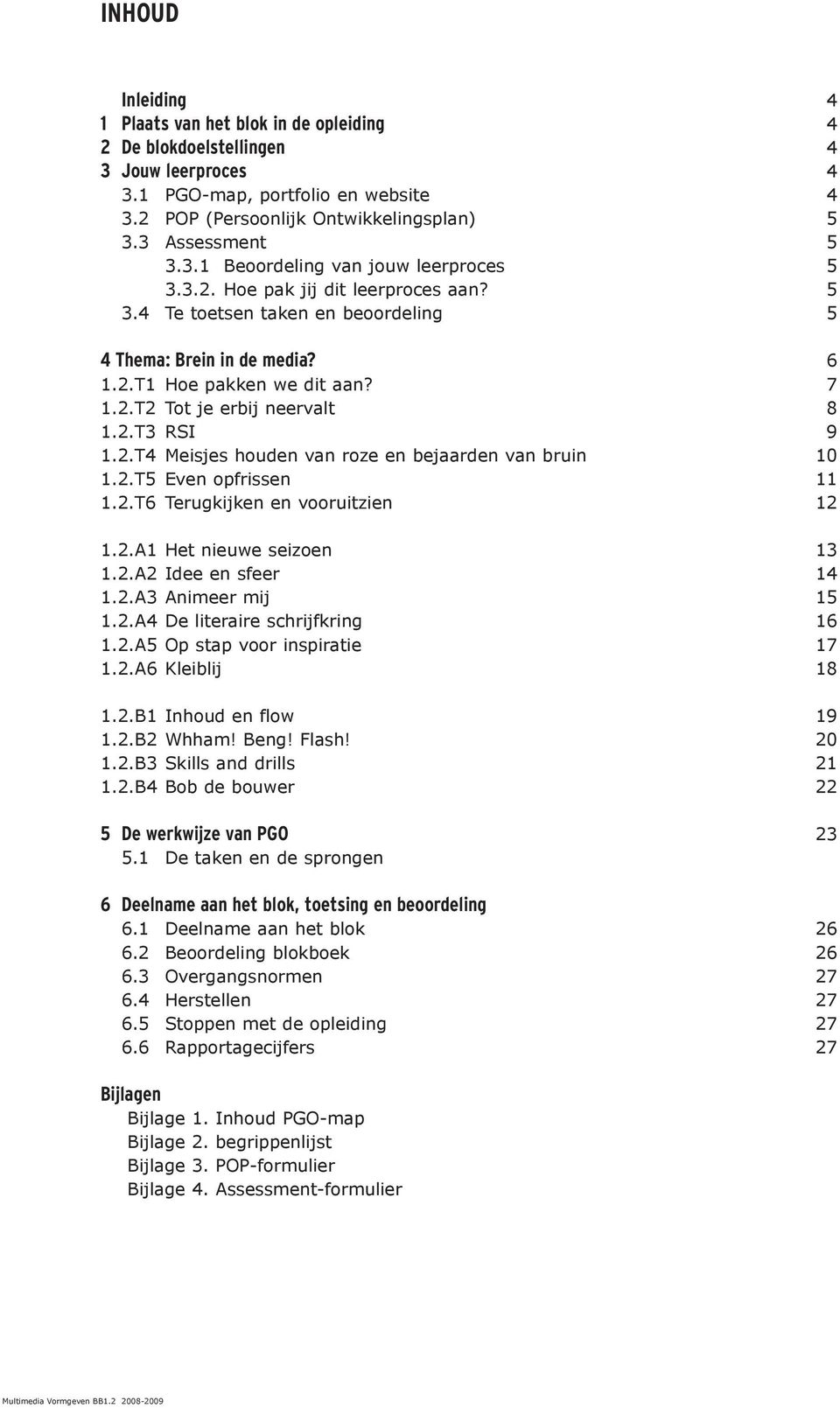 INHOUD

Inleiding 4
1 Plaats van het blok in de opleiding 4
2 De blokdoelstellingen 4
3 Jouw leerproces 4
3.1 PGO-map, portfolio en website 4
3.2 POP (Persoonlijk Ontwikkelingsplan) 5
3.3 Assessment 5
3.3.1 Beoordeling van jouw leerproces 5
3.3.2. Hoe pak jij dit leerproces aan? 5
3.4 Te toetsen taken en beoordeling 5

4 Thema: Brein in de media? 6
1.2.T1 Hoe pakken we dit aan? 7
1.2.T2 Tot je erbij neervalt 8
1.2.T3 RSI 9
1.2.T4 Meisjes houden van roze en bejaarden van bruin 10
1.2.T5 Even opfrissen 11
1.2.T6 Terugkijken en vooruitzien 12

1.2.A1 Het nieuwe seizoen 13
1.2.A2 Idee en sfeer 14
1.2.A3 Animeer mij 15
1.2.A4 De literaire schrijfkring 16
1.2.A5 Op stap voor inspiratie 17
1.2.A6 Kleiblij 18

1.2.B1 Inhoud en flow 19
1.2.B2 Whham! Beng! Flash! 20
1.2.B3 Skills and drills 21
1.2.B4 Bob de bouwer 22

5 De werkwijze van PGO 23
5.1 De taken en de sprongen

6 Deelname aan het blok, toetsing en beoordeling
6.1 Deelname aan het blok 26
6.2 Beoordeling blokboek 26
6.3 Overgangsnormen 27
6.4 Herstellen 27
6.5 Stoppen met de opleiding 27
6.6 Rapportagecijfers 27

Bijlagen
Bijlage 1. Inhoud PGO-map
Bijlage 2. begrippenlijst
Bijlage 3. POP-formulier
Bijlage 4. Assessment-formulier

Multimedia Vormgeven BB1.2 2008-2009